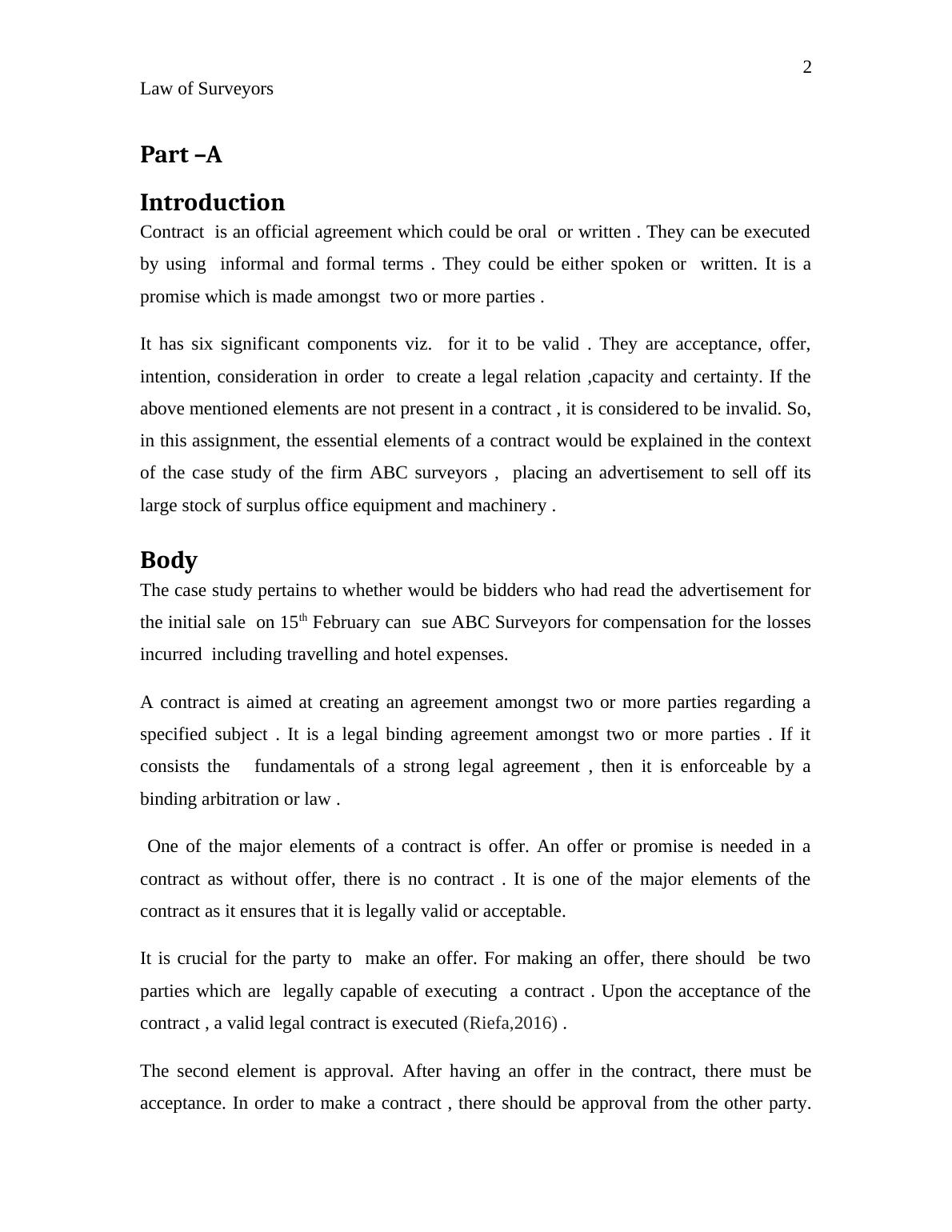 2

Law of Surveyors

Part –A

Introduction

Contract is an official agreement which could be oral or written . They can be executed by using informal and formal terms . They could be either spoken or written. It is a promise which is made amongst two or more parties .

It has six significant components viz. for it to be valid . They are acceptance, offer, intention, consideration in order to create a legal relation ,capacity and certainty. If the above mentioned elements are not present in a contract , it is considered to be invalid. So, in this assignment, the essential elements of a contract would be explained in the context of the case study of the firm ABC surveyors , placing an advertisement to sell off its large stock of surplus office equipment and machinery .

Body

The case study pertains to whether would be bidders who had read the advertisement for the initial sale on 15$^{th}$ February can sue ABC Surveyors for compensation for the losses incurred including travelling and hotel expenses.

A contract is aimed at creating an agreement amongst two or more parties regarding a specified subject . It is a legal binding agreement amongst two or more parties . If it consists the fundamentals of a strong legal agreement , then it is enforceable by a binding arbitration or law .

One of the major elements of a contract is offer. An offer or promise is needed in a contract as without offer, there is no contract . It is one of the major elements of the contract as it ensures that it is legally valid or acceptable.

It is crucial for the party to make an offer. For making an offer, there should be two parties which are legally capable of executing a contract . Upon the acceptance of the contract , a valid legal contract is executed (Riefa,2016) .

The second element is approval. After having an offer in the contract, there must be acceptance. In order to make a contract , there should be approval from the other party.